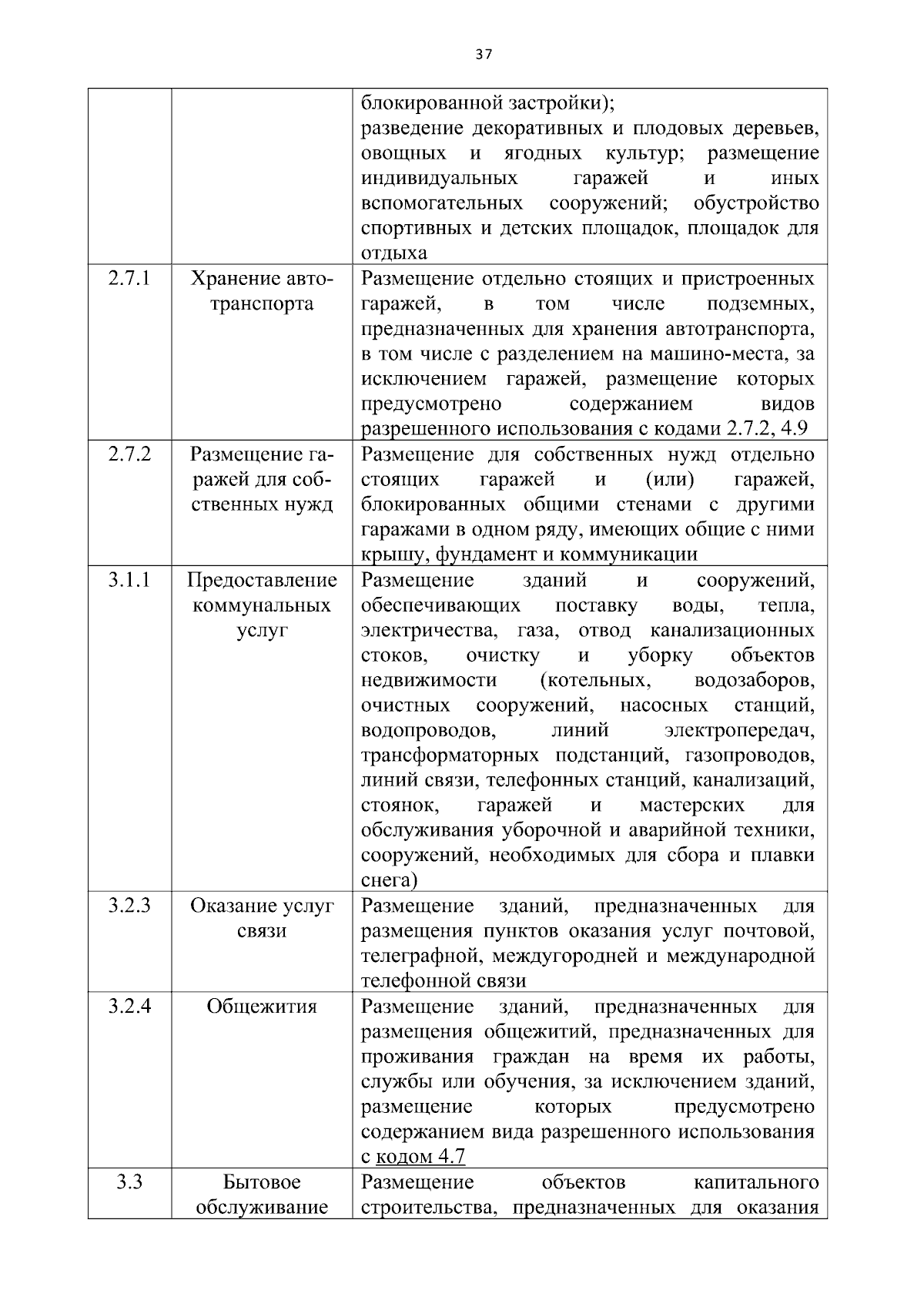 37

| | | |
|---|---|---|
| | | блокированной застройки); разведение декоративных и плодовых деревьев, овощных и ягодных культур; размещение индивидуальных гаражей и иных вспомогательных сооружений; обустройство спортивных и детских площадок, площадок для отдыха |
| 2.7.1 | Хранение автотранспорта | Размещение отдельно стоящих и пристроенных гаражей, в том числе подземных, предназначенных для хранения автотранспорта, в том числе с разделением на машино-места, за исключением гаражей, размещение которых предусмотрено содержанием видов разрешенного использования с кодами 2.7.2, 4.9 |
| 2.7.2 | Размещение гаражей для собственных нужд | Размещение для собственных нужд отдельно стоящих гаражей и (или) гаражей, блокированных общими стенами с другими гаражами в одном ряду, имеющих общие с ними крышу, фундамент и коммуникации |
| 3.1.1 | Предоставление коммунальных услуг | Размещение зданий и сооружений, обеспечивающих поставку воды, тепла, электричества, газа, отвод канализационных стоков, очистку и уборку объектов недвижимости (котельных, водозаборов, очистных сооружений, насосных станций, водопроводов, линий электропередач, трансформаторных подстанций, газопроводов, линий связи, телефонных станций, канализаций, стоянок, гаражей и мастерских для обслуживания уборочной и аварийной техники, сооружений, необходимых для сбора и плавки снега) |
| 3.2.3 | Оказание услуг связи | Размещение зданий, предназначенных для размещения пунктов оказания услуг почтовой, телеграфной, междугородней и международной телефонной связи |
| 3.2.4 | Общежития | Размещение зданий, предназначенных для размещения общежитий, предназначенных для проживания граждан на время их работы, службы или обучения, за исключением зданий, размещение которых предусмотрено содержанием вида разрешенного использования с кодом 4.7 |
| 3.3 | Бытовое обслуживание | Размещение объектов капитального строительства, предназначенных для оказания |